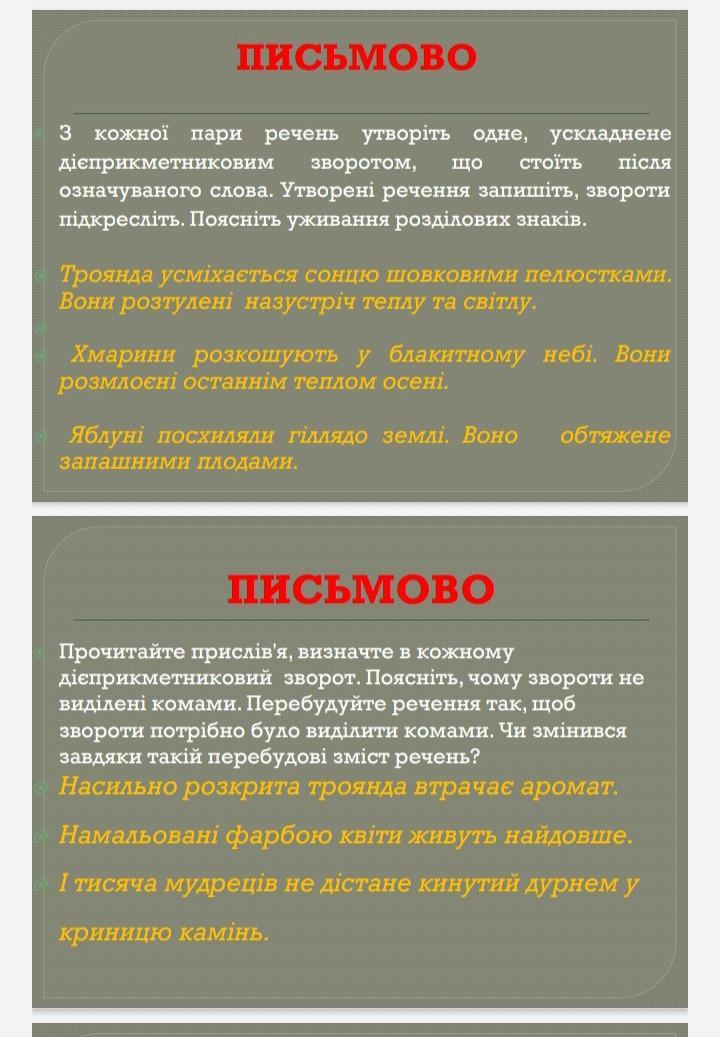 ПИСЬМОВО

З кожної пари речень утворіть одне, ускладнене дієприкметниковим зворотом, що стоїть після означуваного слова. Утворені речення запишіть, звороти підкресліть. Поясніть уживання розділових знаків.

Троянда усміхається сонцю шовковими пелюстками. Вони розтулені назустріч теплу та світлу.

Хмарини розкошують у блакитному небі. Вони розмлоєні останнім теплом осені.

Яблуні посхиляли гіллядо землі. Воно обтяжене запашними плодами.

ПИСЬМОВО

Прочитайте прислів'я, визначте в кожному дієприкметниковий зворот. Поясніть, чому звороти не виділені комами. Перебудуйте речення так, щоб звороти потрібно було виділити комами. Чи змінився завдяки такій перебудові зміст речень?

Насильно розкрита троянда втрачає аромат.

Намальовані фарбою квіти живуть найдовше.

І тисяча мудреців не дістане кинутий дурнем у криницю камінь.